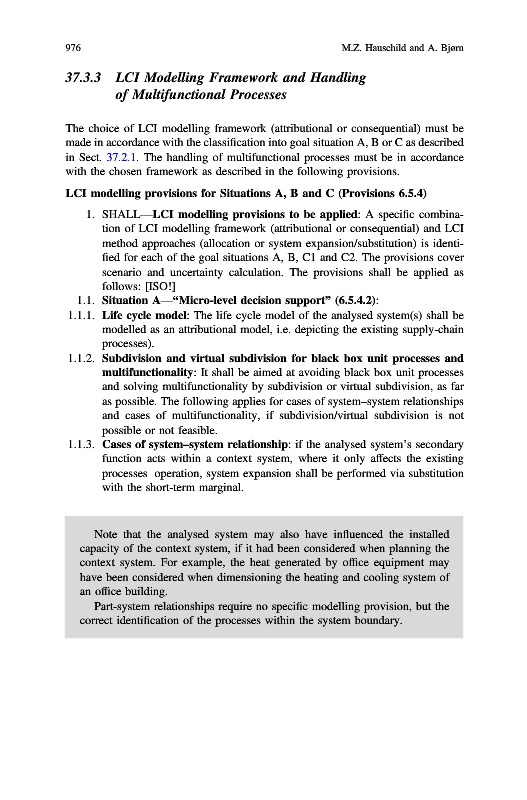 976

M.Z. Hauschild and A. Bjørn

37.3.3 LCI Modelling Framework and Handling of Multifunctional Processes

The choice of LCI modelling framework (attributional or consequential) must be made in accordance with the classification into goal situation A, B or C as described in Sect. 37.2.1. The handling of multifunctional processes must be in accordance with the chosen framework as described in the following provisions.

LCI modelling provisions for Situations A, B and C (Provisions 6.5.4)

1. SHALL—LCI modelling provisions to be applied: A specific combination of LCI modelling framework (attributional or consequential) and LCI method approaches (allocation or system expansion/substitution) is identified for each of the goal situations A, B, C1 and C2. The provisions cover scenario and uncertainty calculation. The provisions shall be applied as follows: [ISO!]

1.1. Situation A—"Micro-level decision support" (6.5.4.2):

1.1.1. Life cycle model: The life cycle model of the analysed system(s) shall be modelled as an attributional model, i.e. depicting the existing supply-chain processes).

1.1.2. Subdivision and virtual subdivision for black box unit processes and multifunctionality: It shall be aimed at avoiding black box unit processes and solving multifunctionality by subdivision or virtual subdivision, as far as possible. The following applies for cases of system–system relationships and cases of multifunctionality, if subdivision/virtual subdivision is not possible or not feasible.

1.1.3. Cases of system–system relationship: if the analysed system's secondary function acts within a context system, where it only affects the existing processes operation, system expansion shall be performed via substitution with the short-term marginal.

Note that the analysed system may also have influenced the installed capacity of the context system, if it had been considered when planning the context system. For example, the heat generated by office equipment may have been considered when dimensioning the heating and cooling system of an office building.

Part-system relationships require no specific modelling provision, but the correct identification of the processes within the system boundary.